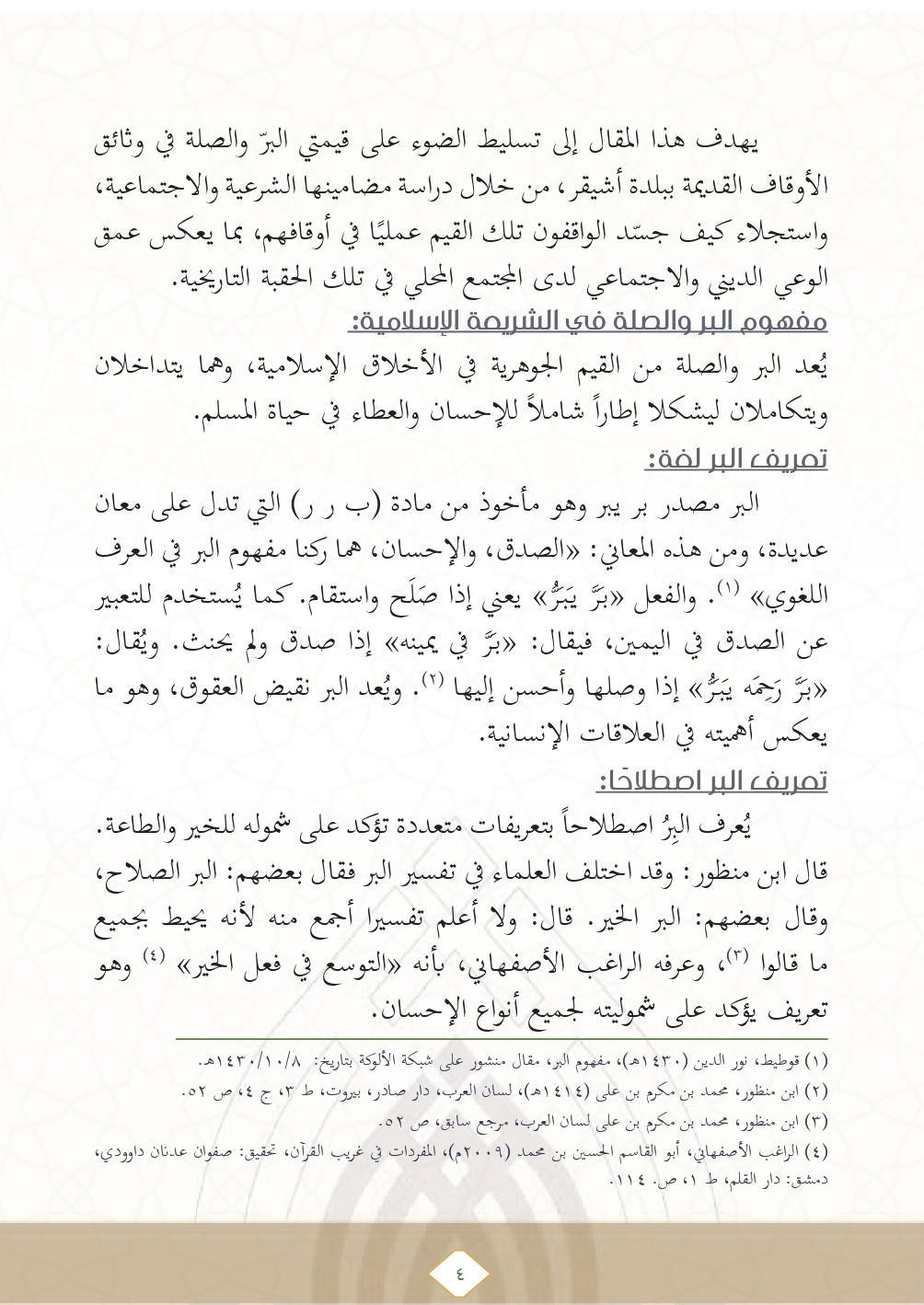 يهدف هذا المقال إلى تسليط الضوء على قيمتي البرّ والصلة في وثائق الأوقاف القديمة ببلدة أشيقر، من خلال دراسة مضامينها الشرعية والاجتماعية، واستجلاء كيف جسّد الواقفون تلك القيم عمليًا في أوقافهم، بما يعكس عمق الوعي الديني والاجتماعي لدى المجتمع المحلي في تلك الحقبة التاريخية.

مفهوم البر والصلة في الشريعة الإسلامية:

يُعد البر والصلة من القيم الجوهرية في الأخلاق الإسلامية، وهما يتداخلان ويتكاملان ليشكلا إطاراً شاملاً للإحسان والعطاء في حياة المسلم.

تعريف البر لغة:

البر مصدر بر يبر وهو مأخوذ من مادة (ب ر ر) التي تدل على معان عديدة، ومن هذه المعاني: «الصدق، والإحسان، هما ركنا مفهوم البر في العرف اللغوي» (١). والفعل «برَّ يَبَرُّ» يعني إذا صَلَح واستقام. كما يُستخدم للتعبير عن الصدق في اليمين، فيقال: «برَّ في يمينه» إذا صدق ولم يحنث. ويُقال: «برَّ رَحِمَه يَبَرُّ» إذا وصلها وأحسن إليها (٢). ويُعد البر نقيض العقوق، وهو ما يعكس أهميته في العلاقات الإنسانية.

تعريف البر اصطلاحًا:

يُعرف البِرُ اصطلاحاً بتعريفات متعددة تؤكد على شموله للخير والطاعة. قال ابن منظور: وقد اختلف العلماء في تفسير البر فقال بعضهم: البر الصلاح، وقال بعضهم: البر الخير. قال: ولا أعلم تفسيرا أجمع منه لأنه يحيط بجميع ما قالوا (٣)، وعرفه الراغب الأصفهاني، بأنه «التوسع في فعل الخير» (٤) وهو تعريف يؤكد على شموليته لجميع أنواع الإحسان.

(١) قوطيط، نور الدين (١٤٣٠هـ)، مفهوم البر، مقال منشور على شبكة الألوكة بتاريخ: ١٤٣٠/١٠/٨هـ.

(٢) ابن منظور، محمد بن مكرم بن على (١٤١٤هـ)، لسان العرب، دار صادر، بيروت، ط ٣، ج ٤، ص ٥٢.

(٣) ابن منظور، محمد بن مكرم بن على لسان العرب، مرجع سابق، ص ٥٢.

(٤) الراغب الأصفهاني، أبو القاسم الحسين بن محمد (٢٠٠٩م)، المفردات في غريب القرآن، تحقيق: صفوان عدنان داوودي، دمشق: دار القلم، ط ١، ص. ١١٤.

٤